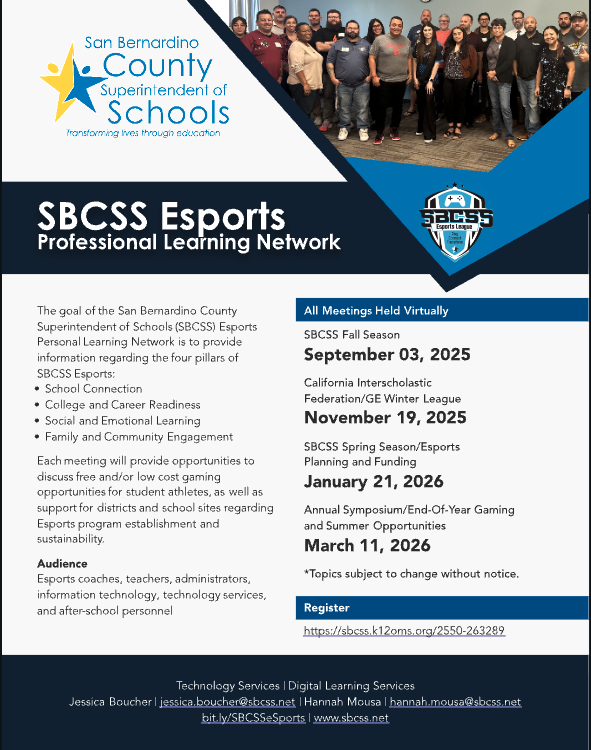 San Bernardino County Superintendent of Schools
Transforming lives through education

SBCSS Esports
Professional Learning Network

SBCSS Esports League

The goal of the San Bernardino County Superintendent of Schools (SBCSS) Esports Personal Learning Network is to provide information regarding the four pillars of SBCSS Esports:
• School Connection
• College and Career Readiness
• Social and Emotional Learning
• Family and Community Engagement

Each meeting will provide opportunities to discuss free and/or low cost gaming opportunities for student athletes, as well as support for districts and school sites regarding Esports program establishment and sustainability.

Audience
Esports coaches, teachers, administrators, information technology, technology services, and after-school personnel

All Meetings Held Virtually

SBCSS Fall Season
September 03, 2025

California Interscholastic Federation/GE Winter League
November 19, 2025

SBCSS Spring Season/Esports Planning and Funding
January 21, 2026

Annual Symposium/End-Of-Year Gaming and Summer Opportunities
March 11, 2026

*Topics subject to change without notice.

Register
https://sbcss.k12oms.org/2550-263289

Technology Services | Digital Learning Services
Jessica Boucher | jessica.boucher@sbcss.net | Hannah Mousa | hannah.mousa@sbcss.net
bit.ly/SBCSSeSports | www.sbcss.net